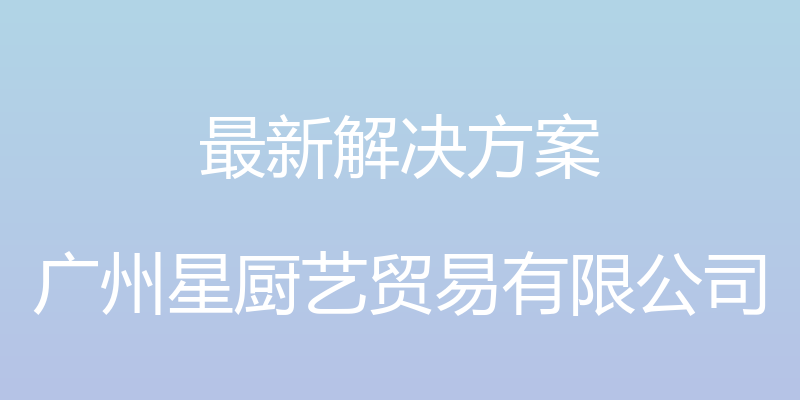 最新解决方案

广州星厨艺贸易有限公司